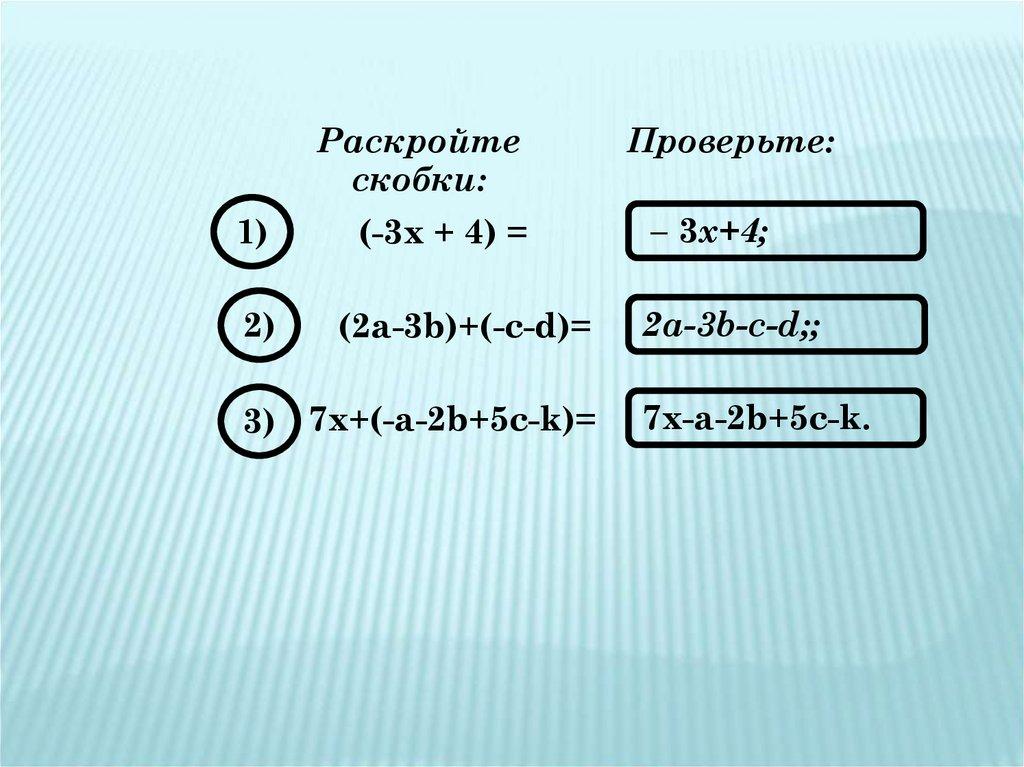 Раскройте скобки:

Проверьте:

1) $(-3x + 4) =$

$-3x+4;$

2) $(2a-3b)+(-c-d)=$

$2a-3b-c-d;;$

3) $7x+(-a-2b+5c-k)=$

$7x-a-2b+5c-k.$